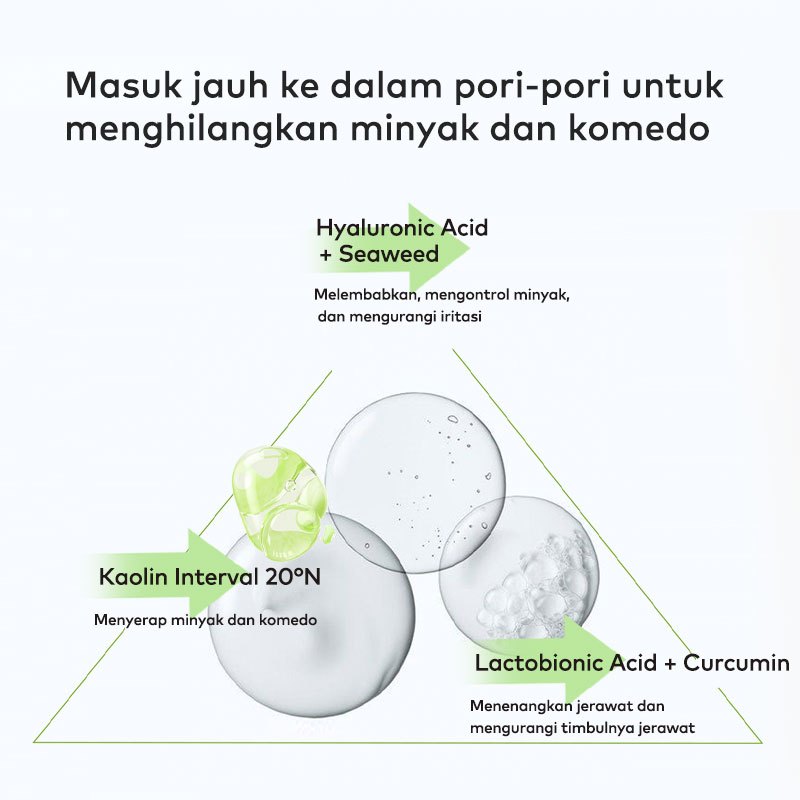 Masuk jauh ke dalam pori-pori untuk menghilangkan minyak dan komedo

Hyaluronic Acid
+ Seaweed

Melembabkan, mengontrol minyak, dan mengurangi iritasi

Kaolin Interval 20°N

Menyerap minyak dan komedo

Lactobionic Acid + Curcumin

Menenangkan jerawat dan mengurangi timbulnya jerawat